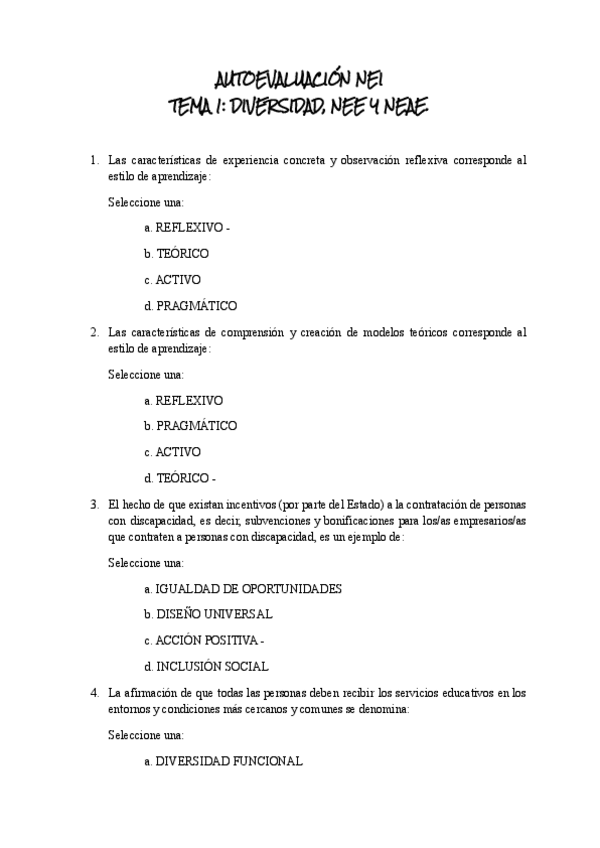 AUTOEVALUACIÓN NEI
TEMA 1: DIVERSIDAD, NEE Y NEAE

1. Las características de experiencia concreta y observación reflexiva corresponde al estilo de aprendizaje:

Seleccione una:

a. REFLEXIVO -

b. TEÓRICO

c. ACTIVO

d. PRAGMÁTICO

2. Las características de comprensión y creación de modelos teóricos corresponde al estilo de aprendizaje:

Seleccione una:

a. REFLEXIVO

b. PRAGMÁTICO

c. ACTIVO

d. TEÓRICO -

3. El hecho de que existan incentivos (por parte del Estado) a la contratación de personas con discapacidad, es decir, subvenciones y bonificaciones para los/as empresarios/as que contraten a personas con discapacidad, es un ejemplo de:

Seleccione una:

a. IGUALDAD DE OPORTUNIDADES

b. DISEÑO UNIVERSAL

c. ACCIÓN POSITIVA -

d. INCLUSIÓN SOCIAL

4. La afirmación de que todas las personas deben recibir los servicios educativos en los entornos y condiciones más cercanos y comunes se denomina:

Seleccione una:

a. DIVERSIDAD FUNCIONAL